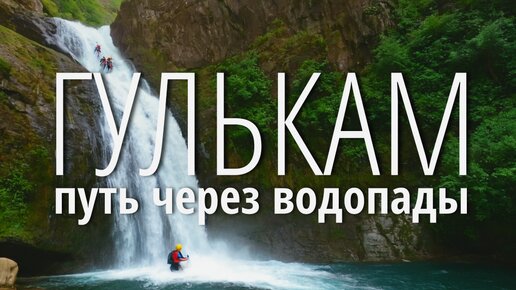 ГУЛЬКАМ
путь через водопады